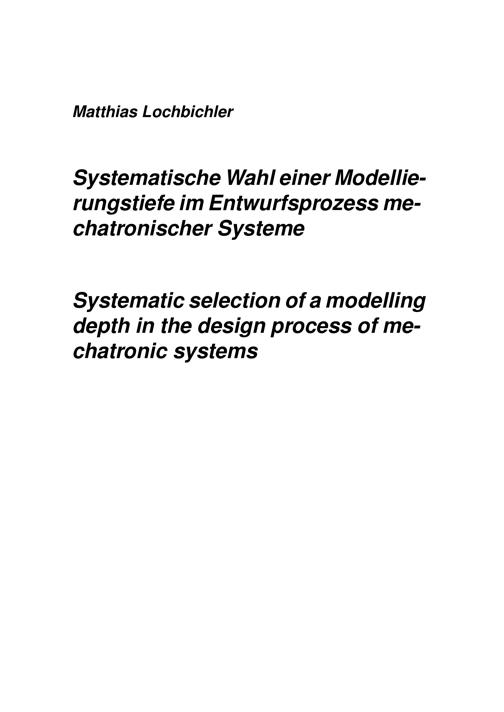 Matthias Lochbichler

Systematische Wahl einer Modellierungstiefe im Entwurfsprozess mechatronischer Systeme

Systematic selection of a modelling depth in the design process of mechatronic systems